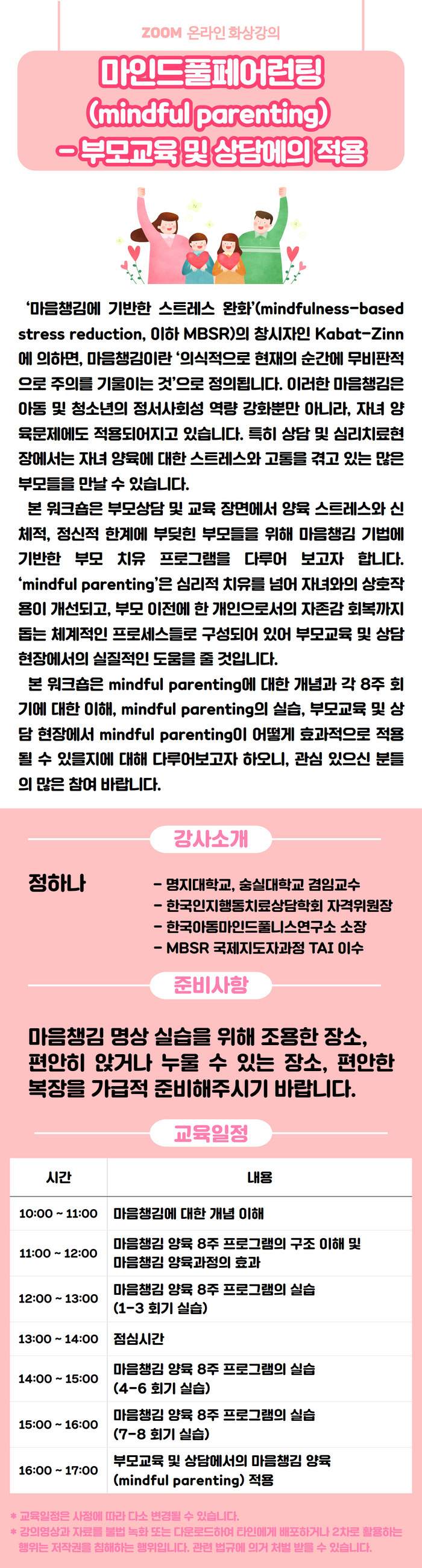 ZOOM 온라인 화상강의

마인드풀페어런팅 (mindful parenting) -부모교육 및 상담에의 적용

'마음챙김에 기반한 스트레스 완화'(mindfulness-based stress reduction, 이하 MBSR)의 창시자인 Kabat-Zinn에 의하면, 마음챙김이란 '의식적으로 현재의 순간에 무비판적으로 주의를 기울이는 것'으로 정의됩니다. 이러한 마음챙김은 아동 및 청소년의 정서사회성 역량 강화뿐만 아니라, 자녀 양육문제에도 적용되어지고 있습니다. 특히 상담 및 심리치료현장에서는 자녀 양육에 대한 스트레스와 고통을 겪고 있는 많은 부모들을 만날 수 있습니다.

본 워크숍은 부모상담 및 교육 장면에서 양육 스트레스와 신체적, 정신적 한계에 부딪힌 부모들을 위해 마음챙김 기법에 기반한 부모 치유 프로그램을 다루어 보고자 합니다. 'mindful parenting'은 심리적 치유를 넘어 자녀와의 상호작용이 개선되고, 부모 이전에 한 개인으로서의 자존감 회복까지 돕는 체계적인 프로세스들로 구성되어 있어 부모교육 및 상담 현장에서의 실질적인 도움을 줄 것입니다.

본 워크숍은 mindful parenting에 대한 개념과 각 8주 회기에 대한 이해, mindful parenting의 실습, 부모교육 및 상담 현장에서 mindful parenting이 어떻게 효과적으로 적용될 수 있을지에 대해 다루어보고자 하오니, 관심 있으신 분들의 많은 참여 바랍니다.

강사소개

정하나

- 명지대학교, 숭실대학교 겸임교수
- 한국인지행동치료상담학회 자격위원장
- 한국아동마인드풀니스연구소 소장
- MBSR 국제지도자과정 TAI 이수

준비사항

마음챙김 명상 실습을 위해 조용한 장소, 편안히 앉거나 누울 수 있는 장소, 편안한 복장을 가급적 준비해주시기 바랍니다.

교육일정

| 시간 | 내용 |
|---|---|
| 10:00 ~ 11:00 | 마음챙김에 대한 개념 이해 |
| 11:00 ~ 12:00 | 마음챙김 양육 8주 프로그램의 구조 이해 및 마음챙김 양육과정의 효과 |
| 12:00 ~ 13:00 | 마음챙김 양육 8주 프로그램의 실습 (1-3 회기 실습) |
| 13:00 ~ 14:00 | 점심시간 |
| 14:00 ~ 15:00 | 마음챙김 양육 8주 프로그램의 실습 (4-6 회기 실습) |
| 15:00 ~ 16:00 | 마음챙김 양육 8주 프로그램의 실습 (7-8 회기 실습) |
| 16:00 ~ 17:00 | 부모교육 및 상담에서의 마음챙김 양육 (mindful parenting) 적용 |

* 교육일정은 사정에 따라 다소 변경될 수 있습니다.
* 강의영상과 자료를 불법 녹화 또는 다운로드하여 타인에게 배포하거나 2차로 활용하는 행위는 저작권을 침해하는 행위입니다. 관련 법규에 의거 처벌 받을 수 있습니다.